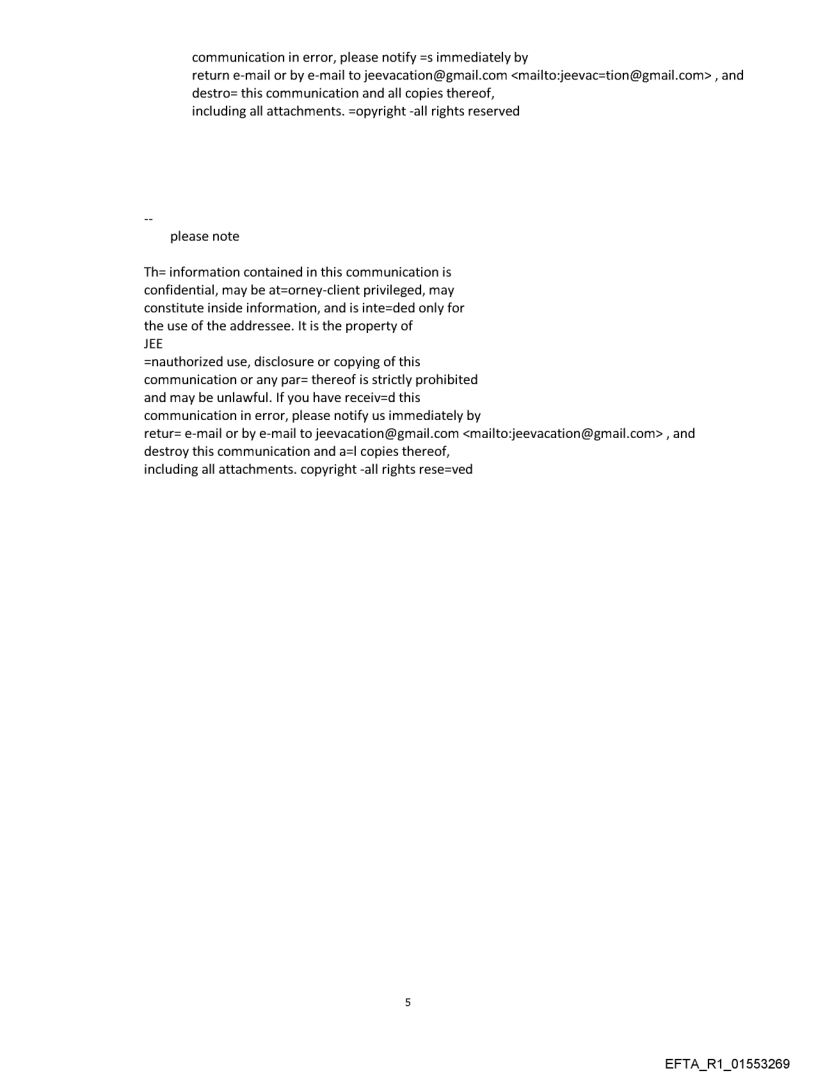 communication in error, please notify =s immediately by return e-mail or by e-mail to jeevacation@gmail.com <mailto:jeevac=tion@gmail.com> , and destro= this communication and all copies thereof, including all attachments. =opyright -all rights reserved

--
please note

Th= information contained in this communication is confidential, may be at=orney-client privileged, may constitute inside information, and is inte=ded only for the use of the addressee. It is the property of JEE =nauthorized use, disclosure or copying of this communication or any par= thereof is strictly prohibited and may be unlawful. If you have receiv=d this communication in error, please notify us immediately by retur= e-mail or by e-mail to jeevacation@gmail.com <mailto:jeevacation@gmail.com> , and destroy this communication and a=l copies thereof, including all attachments. copyright -all rights rese=ved

5

EFTA_R1_01553269